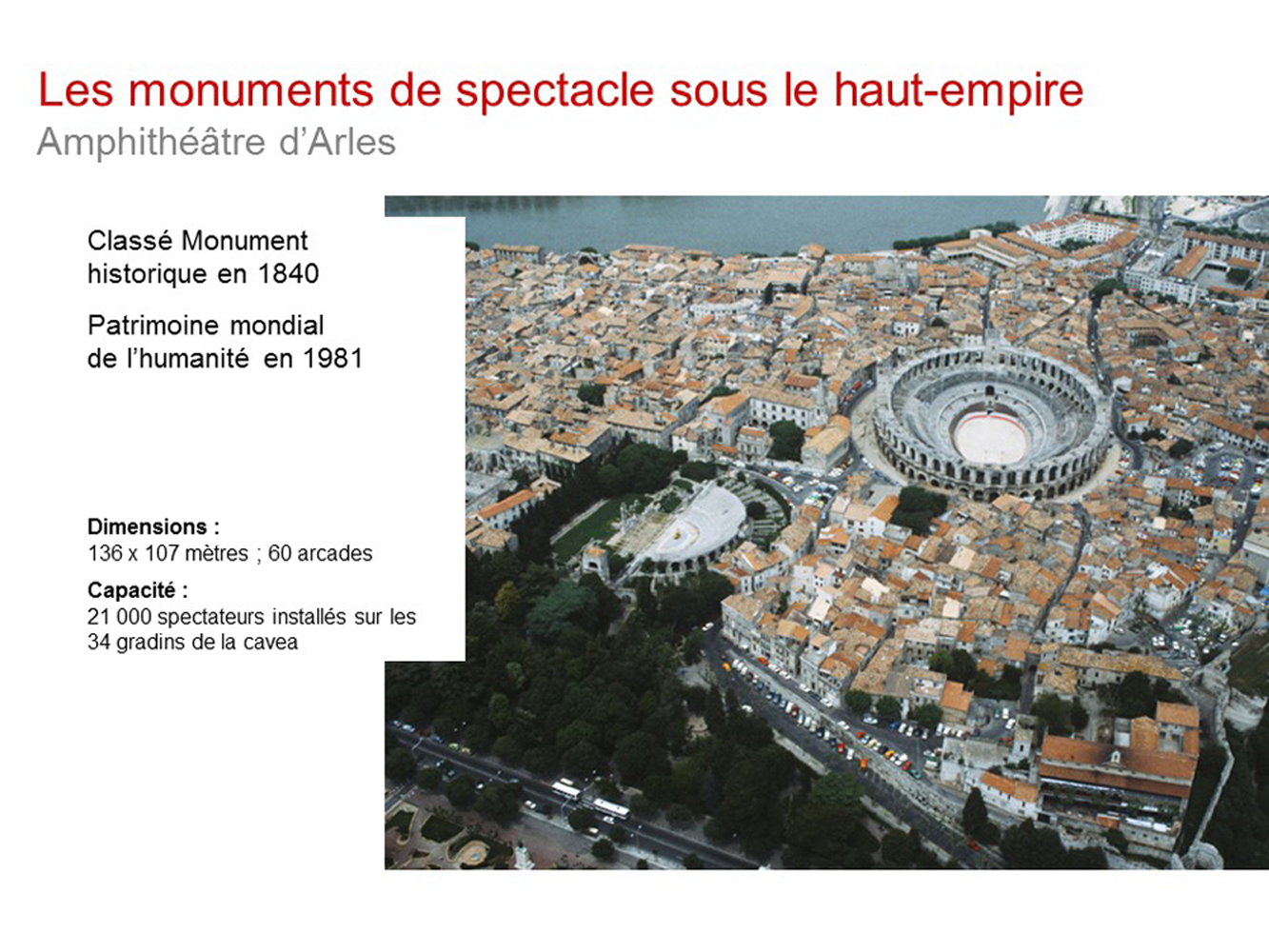 Les monuments de spectacle sous le haut-empire
Amphithéâtre d'Arles

Classé Monument historique en 1840

Patrimoine mondial de l'humanité en 1981

Dimensions :
136 x 107 mètres ; 60 arcades

Capacité :
21 000 spectateurs installés sur les 34 gradins de la cavea